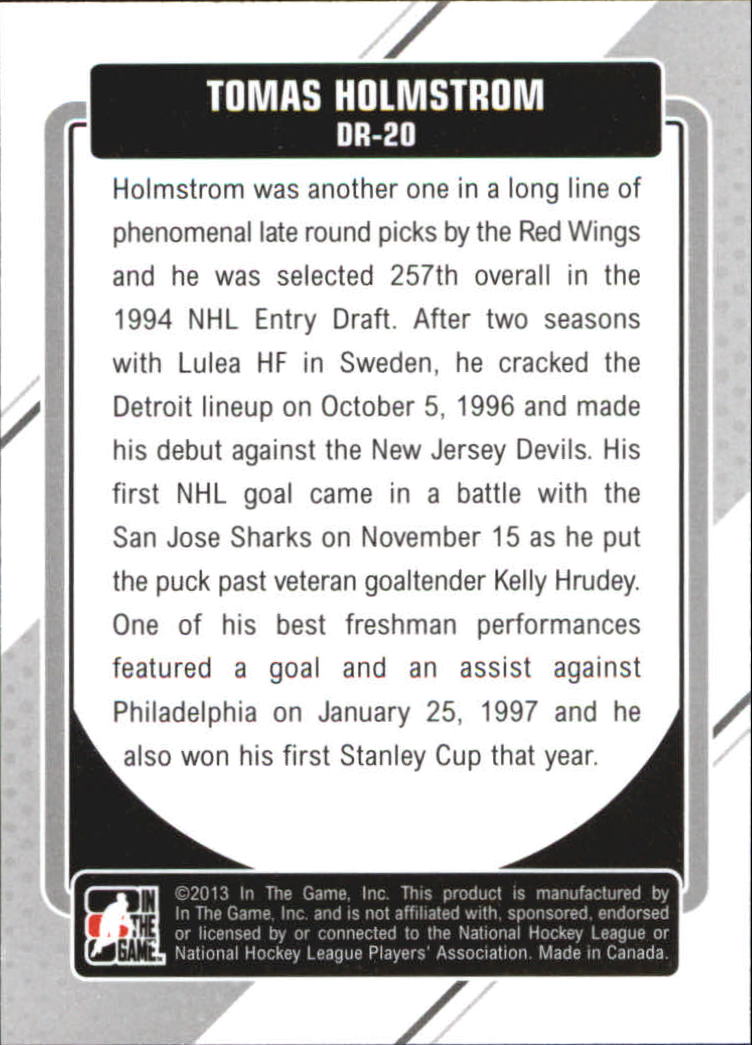 TOMAS HOLMSTROM
DR-20

Holmstrom was another one in a long line of phenomenal late round picks by the Red Wings and he was selected 257th overall in the 1994 NHL Entry Draft. After two seasons with Lulea HF in Sweden, he cracked the Detroit lineup on October 5, 1996 and made his debut against the New Jersey Devils. His first NHL goal came in a battle with the San Jose Sharks on November 15 as he put the puck past veteran goaltender Kelly Hrudey. One of his best freshman performances featured a goal and an assist against Philadelphia on January 25, 1997 and he also won his first Stanley Cup that year.

IN THE GAME

©2013 In The Game, Inc. This product is manufactured by In The Game, Inc. and is not affiliated with, sponsored, endorsed or licensed by or connected to the National Hockey League or National Hockey League Players' Association. Made in Canada.